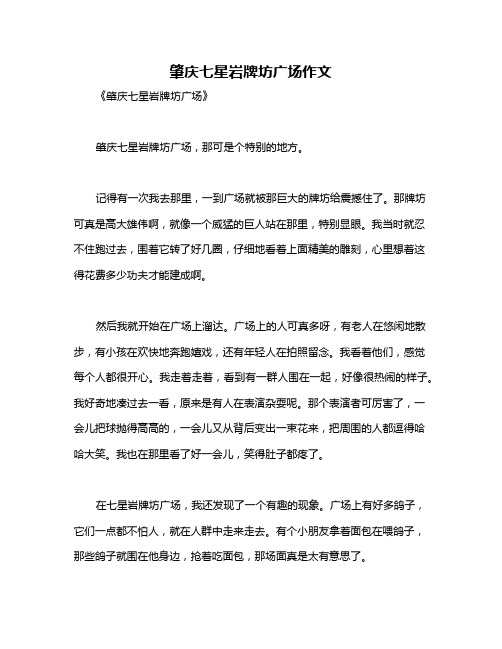 肇庆七星岩牌坊广场作文

《肇庆七星岩牌坊广场》

肇庆七星岩牌坊广场，那可是个特别的地方。

记得有一次我去那里，一到广场就被那巨大的牌坊给震撼住了。那牌坊可真是高大雄伟啊，就像一个威猛的巨人站在那里，特别显眼。我当时就忍不住跑过去，围着它转了好几圈，仔细地看着上面精美的雕刻，心里想着这得花费多少功夫才能建成啊。

然后我就开始在广场上溜达。广场上的人可真多呀，有老人在悠闲地散步，有小孩在欢快地奔跑嬉戏，还有年轻人在拍照留念。我看着他们，感觉每个人都很开心。我走着走着，看到有一群人围在一起，好像很热闹的样子。我好奇地凑过去一看，原来是有人在表演杂耍呢。那个表演者可厉害了，一会儿把球抛得高高的，一会儿又从背后变出一束花来，把周围的人都逗得哈哈大笑。我也在那里看了好一会儿，笑得肚子都疼了。

在七星岩牌坊广场，我还发现了一个有趣的现象。广场上有好多鸽子，它们一点都不怕人，就在人群中走来走去。有个小朋友拿着面包在喂鸽子，那些鸽子就围在他身边，抢着吃面包，那场面真是太有意思了。